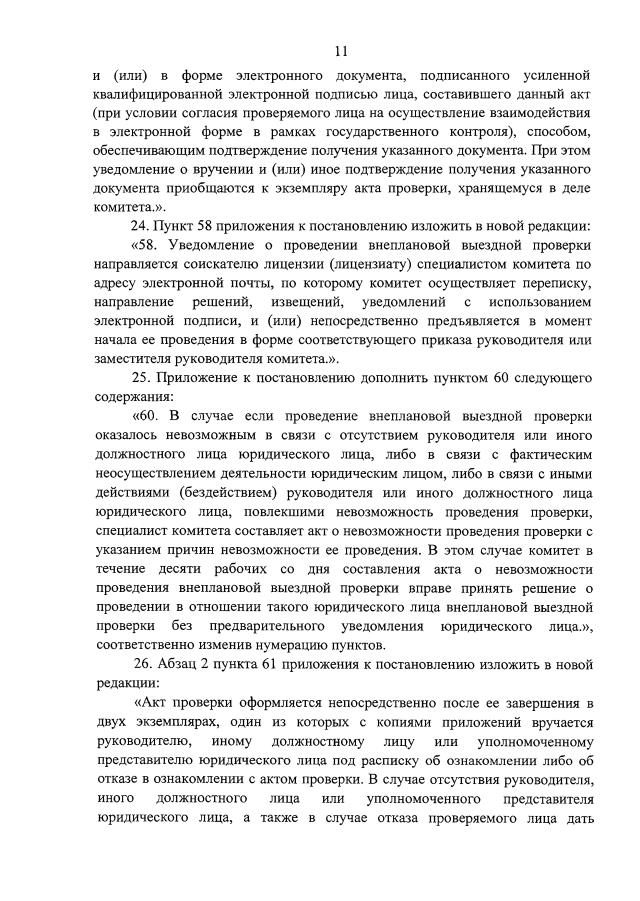 11

и (или) в форме электронного документа, подписанного усиленной квалифицированной электронной подписью лица, составившего данный акт (при условии согласия проверяемого лица на осуществление взаимодействия в электронной форме в рамках государственного контроля), способом, обеспечивающим подтверждение получения указанного документа. При этом уведомление о вручении и (или) иное подтверждение получения указанного документа приобщаются к экземпляру акта проверки, хранящемуся в деле комитета.».

24. Пункт 58 приложения к постановлению изложить в новой редакции:

«58. Уведомление о проведении внеплановой выездной проверки направляется соискателю лицензии (лицензиату) специалистом комитета по адресу электронной почты, по которому комитет осуществляет переписку, направление решений, извещений, уведомлений с использованием электронной подписи, и (или) непосредственно предъявляется в момент начала ее проведения в форме соответствующего приказа руководителя или заместителя руководителя комитета.».

25. Приложение к постановлению дополнить пунктом 60 следующего содержания:

«60. В случае если проведение внеплановой выездной проверки оказалось невозможным в связи с отсутствием руководителя или иного должностного лица юридического лица, либо в связи с фактическим неосуществлением деятельности юридическим лицом, либо в связи с иными действиями (бездействием) руководителя или иного должностного лица юридического лица, повлекшими невозможность проведения проверки, специалист комитета составляет акт о невозможности проведения проверки с указанием причин невозможности ее проведения. В этом случае комитет в течение десяти рабочих со дня составления акта о невозможности проведения внеплановой выездной проверки вправе принять решение о проведении в отношении такого юридического лица внеплановой выездной проверки без предварительного уведомления юридического лица.», соответственно изменив нумерацию пунктов.

26. Абзац 2 пункта 61 приложения к постановлению изложить в новой редакции:

«Акт проверки оформляется непосредственно после ее завершения в двух экземплярах, один из которых с копиями приложений вручается руководителю, иному должностному лицу или уполномоченному представителю юридического лица под расписку об ознакомлении либо об отказе в ознакомлении с актом проверки. В случае отсутствия руководителя, иного должностного лица или уполномоченного представителя юридического лица, а также в случае отказа проверяемого лица дать